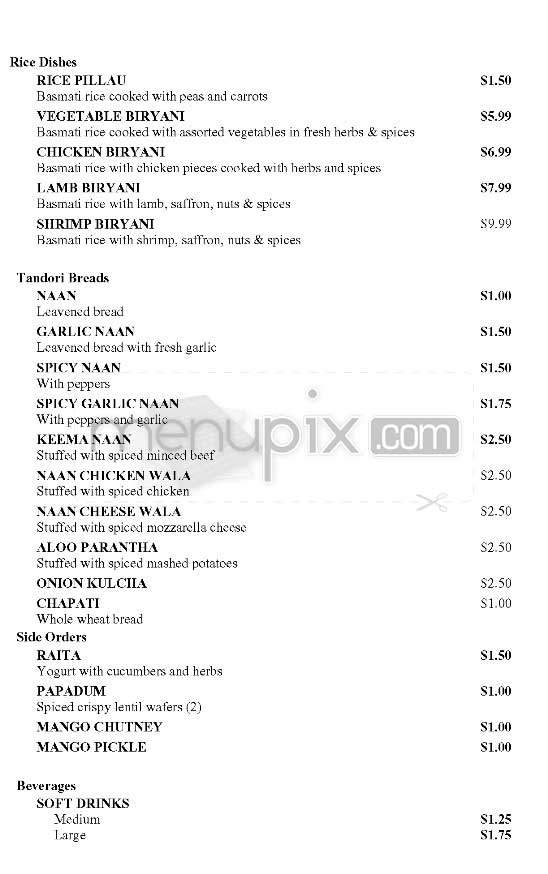 Rice Dishes

RICE PILLAU $1.50
Basmati rice cooked with peas and carrots

VEGETABLE BIRYANI $5.99
Basmati rice cooked with assorted vegetables in fresh herbs & spices

CHICKEN BIRYANI $6.99
Basmati rice with chicken pieces cooked with herbs and spices

LAMB BIRYANI $7.99
Basmati rice with lamb, saffron, nuts & spices

SHRIMP BIRYANI $9.99
Basmati rice with shrimp, saffron, nuts & spices

Tandori Breads

NAAN $1.00
Leavened bread

GARLIC NAAN $1.50
Leavened bread with fresh garlic

SPICY NAAN $1.50
With peppers

SPICY GARLIC NAAN $1.75
With peppers and garlic

KEEMA NAAN $2.50
Stuffed with spiced minced beef

NAAN CHICKEN WALA $2.50
Stuffed with spiced chicken

NAAN CHEESE WALA $2.50
Stuffed with spiced mozzarella cheese

ALOO PARANTHA $2.50
Stuffed with spiced mashed potatoes

ONION KULCHA $2.50

CHAPATI $1.00
Whole wheat bread

Side Orders

RAITA $1.50
Yogurt with cucumbers and herbs

PAPADUM $1.00
Spiced crispy lentil wafers (2)

MANGO CHUTNEY $1.00

MANGO PICKLE $1.00

Beverages

SOFT DRINKS
Medium $1.25
Large $1.75

menupix.com